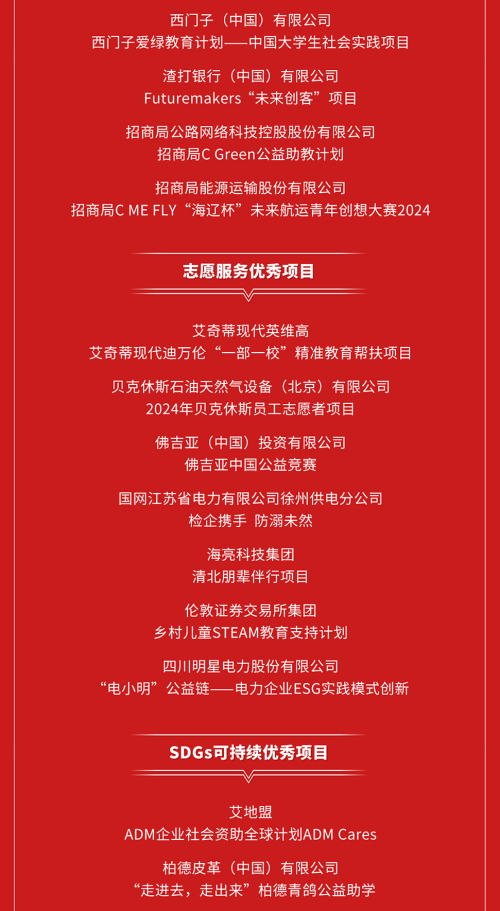 西门子（中国）有限公司
西门子爱绿教育计划——中国大学生社会实践项目

渣打银行（中国）有限公司
Futuremakers“未来创客”项目

招商局公路网络科技控股股份有限公司
招商局C Green公益助教计划

招商局能源运输股份有限公司
招商局C ME FLY“海辽杯”未来航运青年创想大赛2024

志愿服务优秀项目

艾奇蒂现代英维高
艾奇蒂现代迪万伦“一部一校”精准教育帮扶项目

贝克休斯石油天然气设备（北京）有限公司
2024年贝克休斯员工志愿者项目

佛吉亚（中国）投资有限公司
佛吉亚中国公益竞赛

国网江苏省电力有限公司徐州供电分公司
检企携手 防溺未然

海亮科技集团
清北朋辈伴行项目

伦敦证券交易所集团
乡村儿童STEAM教育支持计划

四川明星电力股份有限公司
“电小明”公益链——电力企业ESG实践模式创新

SDGs可持续优秀项目

艾地盟
ADM企业社会资助全球计划ADM Cares

柏德皮革（中国）有限公司
“走进去，走出来”柏德青鸽公益助学